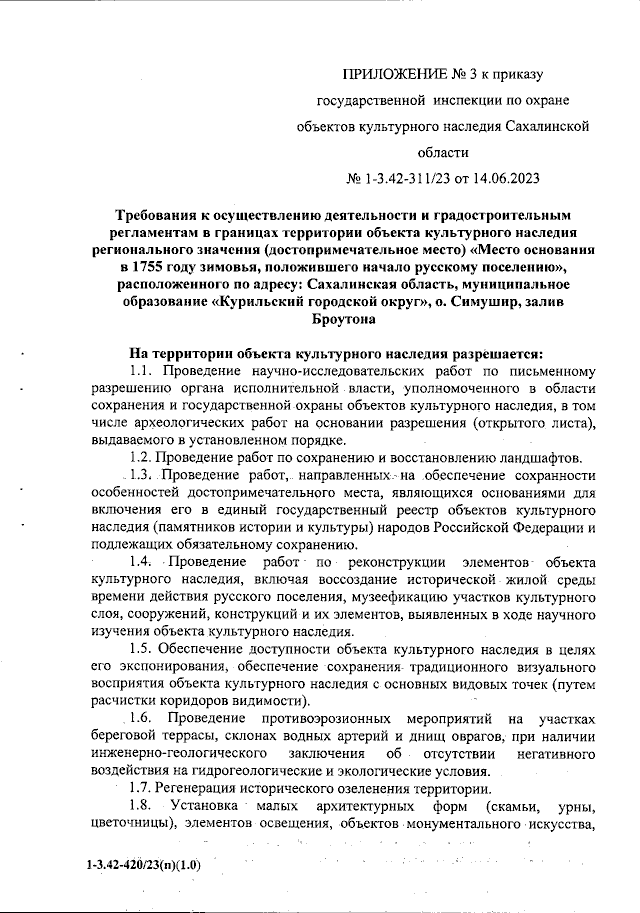 ПРИЛОЖЕНИЕ № 3 к приказу
государственной инспекции по охране
объектов культурного наследия Сахалинской
области
№ 1-3.42-311/23 от 14.06.2023

Требования к осуществлению деятельности и градостроительным регламентам в границах территории объекта культурного наследия регионального значения (достопримечательное место) «Место основания в 1755 году зимовья, положившего начало русскому поселению», расположенного по адресу: Сахалинская область, муниципальное образование «Курильский городской округ», о. Симушир, залив Броутона

На территории объекта культурного наследия разрешается:

1.1. Проведение научно-исследовательских работ по письменному разрешению органа исполнительной власти, уполномоченного в области сохранения и государственной охраны объектов культурного наследия, в том числе археологических работ на основании разрешения (открытого листа), выдаваемого в установленном порядке.

1.2. Проведение работ по сохранению и восстановлению ландшафтов.

1.3. Проведение работ, направленных на обеспечение сохранности особенностей достопримечательного места, являющихся основаниями для включения его в единый государственный реестр объектов культурного наследия (памятников истории и культуры) народов Российской Федерации и подлежащих обязательному сохранению.

1.4. Проведение работ по реконструкции элементов объекта культурного наследия, включая воссоздание исторической жилой среды времени действия русского поселения, музеефикацию участков культурного слоя, сооружений, конструкций и их элементов, выявленных в ходе научного изучения объекта культурного наследия.

1.5. Обеспечение доступности объекта культурного наследия в целях его экспонирования, обеспечение сохранения традиционного визуального восприятия объекта культурного наследия с основных видовых точек (путем расчистки коридоров видимости).

1.6. Проведение противоэрозионных мероприятий на участках береговой террасы, склонах водных артерий и днищ оврагов, при наличии инженерно-геологического заключения об отсутствии негативного воздействия на гидрогеологические и экологические условия.

1.7. Регенерация исторического озеленения территории.

1.8. Установка малых архитектурных форм (скамьи, урны, цветочницы), элементов освещения, объектов монументального искусства,

1-3.42-420/23(п)(1.0)